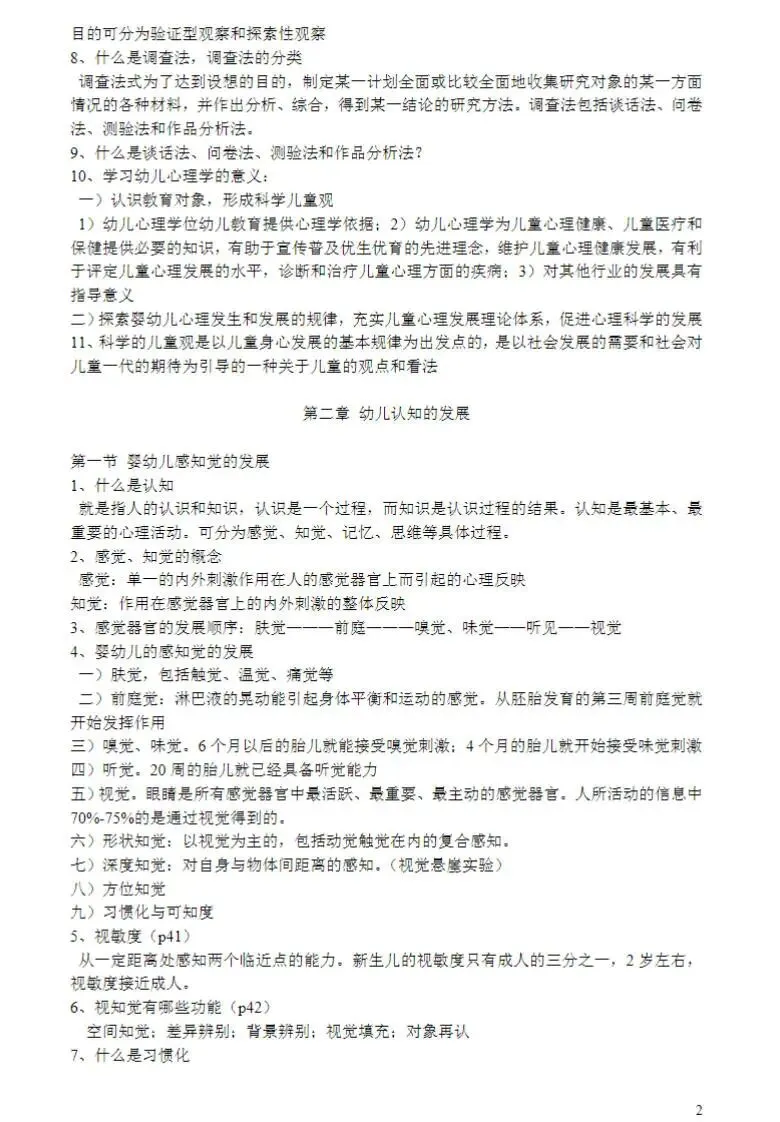 目的可分为验证型观察和探索性观察

8、什么是调查法，调查法的分类

调查法式为了达到设想的目的，制定某一计划全面或比较全面地收集研究对象的某一方面情况的各种材料，并作出分析、综合，得到某一结论的研究方法。调查法包括谈话法、问卷法、测验法和作品分析法。

9、什么是谈话法、问卷法、测验法和作品分析法？

10、学习幼儿心理学的意义：

一）认识教育对象，形成科学儿童观

1）幼儿心理学位幼儿教育提供心理学依据；2）幼儿心理学为儿童心理健康、儿童医疗和保健提供必要的知识，有助于宣传普及优生优育的先进理念，维护儿童心理健康发展，有利于评定儿童心理发展的水平，诊断和治疗儿童心理方面的疾病；3）对其他行业的发展具有指导意义

二）探索婴幼儿心理发生和发展的规律，充实儿童心理发展理论体系，促进心理科学的发展

11、科学的儿童观是以儿童身心发展的基本规律为出发点的，是以社会发展的需要和社会对儿童一代的期待为引导的一种关于儿童的观点和看法

第二章 幼儿认知的发展

第一节 婴幼儿感知觉的发展

1、什么是认知

就是指人的认识和知识，认识是一个过程，而知识是认识过程的结果。认知是最基本、最重要的心理活动。可分为感觉、知觉、记忆、思维等具体过程。

2、感觉、知觉的概念

感觉：单一的内外刺激作用在人的感觉器官上而引起的心理反映

知觉：作用在感觉器官上的内外刺激的整体反映

3、感觉器官的发展顺序：肤觉———前庭———嗅觉、味觉——听见——视觉

4、婴幼儿的感知觉的发展

一）肤觉，包括触觉、温觉、痛觉等

二）前庭觉：淋巴液的晃动能引起身体平衡和运动的感觉。从胚胎发育的第三周前庭觉就开始发挥作用

三）嗅觉、味觉。6个月以后的胎儿就能接受嗅觉刺激；4个月的胎儿就开始接受味觉刺激

四）听觉。20周的胎儿就已经具备听觉能力

五）视觉。眼睛是所有感觉器官中最活跃、最重要、最主动的感觉器官。人所活动的信息中70%-75%的是通过视觉得到的。

六）形状知觉：以视觉为主的，包括动觉触觉在内的复合感知。

七）深度知觉：对自身与物体间距离的感知。（视觉悬崖实验）

八）方位知觉

九）习惯化与可知度

5、视敏度（p41）

从一定距离处感知两个临近点的能力。新生儿的视敏度只有成人的三分之一，2岁左右，视敏度接近成人。

6、视知觉有哪些功能（p42）

空间知觉；差异辨别；背景辨别；视觉填充；对象再认

7、什么是习惯化

2